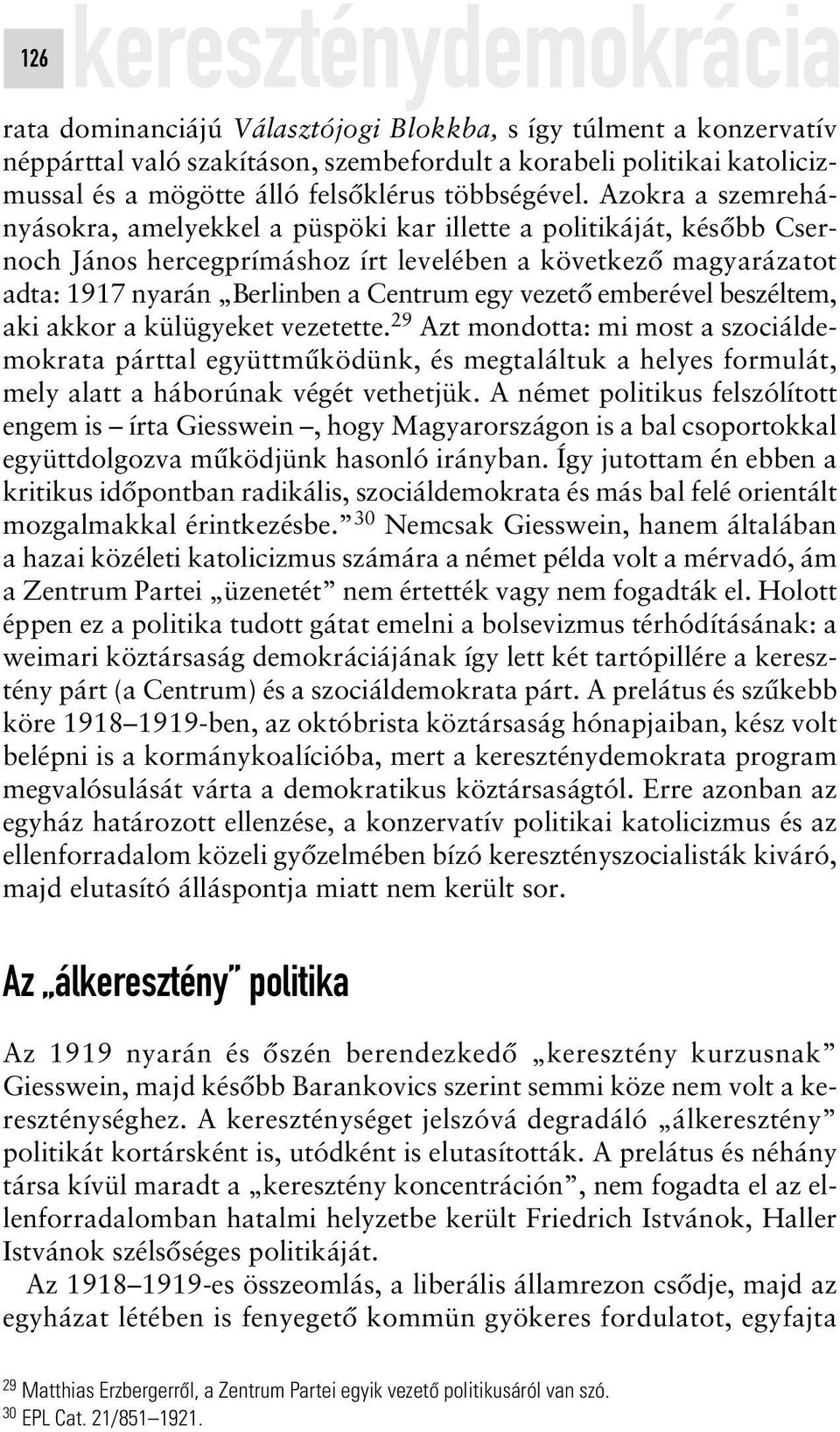 126 kereszténydemokrácia

rata dominanciájú Választójogi Blokkba, s így túlment a konzervatív néppárttal való szakításon, szembefordult a korabeli politikai katolicizmussal és a mögötte álló felsőklérus többségével. Azokra a szemrehányásokra, amelyekkel a püspöki kar illette a politikáját, később Csernoch János hercegprímáshoz írt levelében a következő magyarázatot adta: 1917 nyarán „Berlinben a Centrum egy vezető emberével beszéltem, aki akkor a külügyeket vezetette.$^{29}$ Azt mondotta: mi most a szociáldemokrata párttal együttműködünk, és megtaláltuk a helyes formulát, mely alatt a háborúnak végét vethetjük. A német politikus felszólított engem is – írta Giesswein –, hogy Magyarországon is a bal csoportokkal együttdolgozva működjünk hasonló irányban. Így jutottam én ebben a kritikus időpontban radikális, szociáldemokrata és más bal felé orientált mozgalmakkal érintkezésbe.”$^{30}$ Nemcsak Giesswein, hanem általában a hazai közéleti katolicizmus számára a német példa volt a mérvadó, ám a Zentrum Partei „üzenetét” nem értették vagy nem fogadták el. Holott éppen ez a politika tudott gátat emelni a bolsevizmus térhódításának: a weimari köztársaság demokráciájának így lett két tartópillére a keresztény párt (a Centrum) és a szociáldemokrata párt. A prelátus és szűkebb köre 1918–1919-ben, az októbrista köztársaság hónapjaiban, kész volt belépni is a kormánykoalícióba, mert a kereszténydemokrata program megvalósulását várta a demokratikus köztársaságtól. Erre azonban az egyház határozott ellenzése, a konzervatív politikai katolicizmus és az ellenforradalom közeli győzelmében bízó keresztényszocialisták kiváró, majd elutasító álláspontja miatt nem került sor.

Az „álkeresztény” politika

Az 1919 nyarán és őszén berendezkedő „keresztény kurzusnak” Giesswein, majd később Barankovics szerint semmi köze nem volt a kereszténységhez. A kereszténységet jelszóvá degradáló „álkeresztény” politikát kortársként is, utódként is elutasították. A prelátus és néhány társa kívül maradt a „keresztény koncentráción”, nem fogadta el az ellenforradalomban hatalmi helyzetbe került Friedrich Istvánok, Haller Istvánok szélsőséges politikáját.

Az 1918–1919-es összeomlás, a liberális államrezon csődje, majd az egyházat létében is fenyegető kommün gyökeres fordulatot, egyfajta

$^{29}$ Matthias Erzbergerről, a Zentrum Partei egyik vezető politikusáról van szó.
$^{30}$ EPL Cat. 21/851–1921.